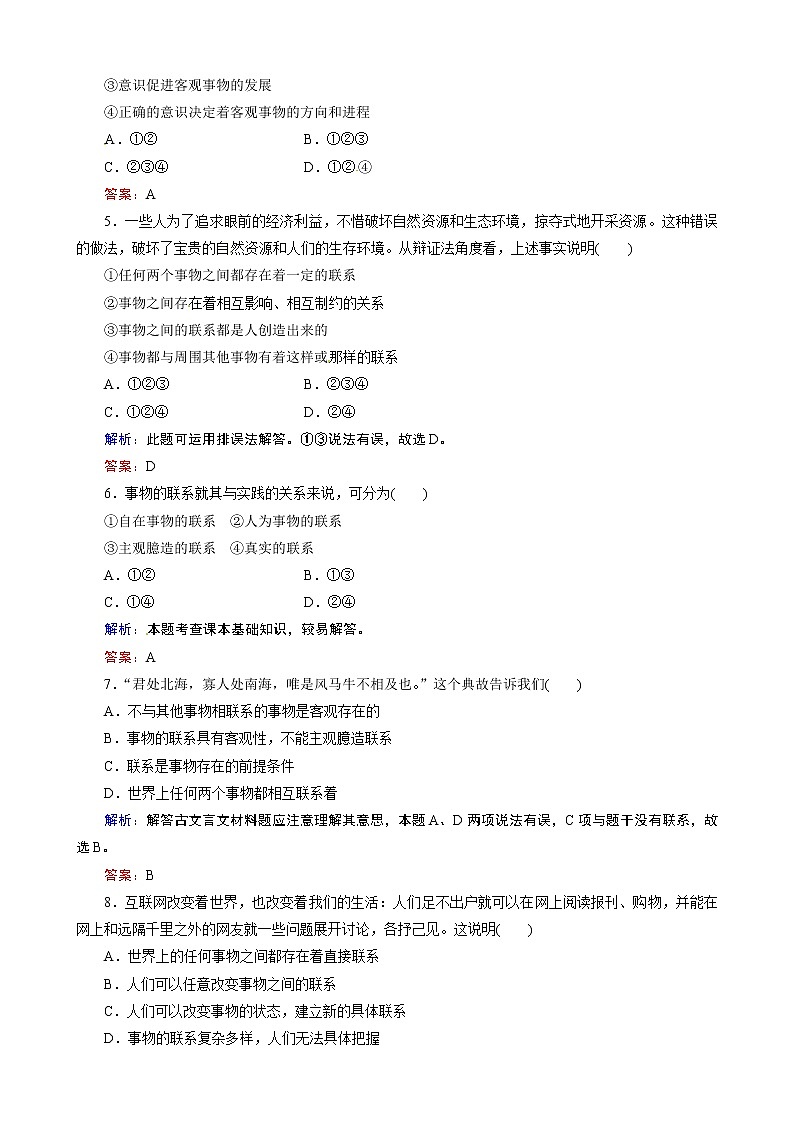 ③意识促进客观事物的发展
④正确的意识决定着客观事物的方向和进程
A．①②　　B．①②③
C．②③④　　D．①②④
答案：A
5．一些人为了追求眼前的经济利益，不惜破坏自然资源和生态环境，掠夺式地开采资源。这种错误的做法，破坏了宝贵的自然资源和人们的生存环境。从辩证法角度看，上述事实说明(　　)
①任何两个事物之间都存在着一定的联系
②事物之间存在着相互影响、相互制约的关系
③事物之间的联系都是人创造出来的
④事物都与周围其他事物有着这样或那样的联系
A．①②③　　B．②③④
C．①②④　　D．②④
解析：此题可运用排误法解答。①③说法有误，故选D。
答案：D
6．事物的联系就其与实践的关系来说，可分为(　　)
①自在事物的联系　②人为事物的联系
③主观臆造的联系　④真实的联系
A．①②　　B．①③
C．①④　　D．②④
解析：本题考查课本基础知识，较易解答。
答案：A
7．“君处北海，寡人处南海，唯是风马牛不相及也。”这个典故告诉我们(　　)
A．不与其他事物相联系的事物是客观存在的
B．事物的联系具有客观性，不能主观臆造联系
C．联系是事物存在的前提条件
D．世界上任何两个事物都相互联系着
解析：解答古文言文材料题应注意理解其意思，本题A、D两项说法有误，C项与题干没有联系，故选B。
答案：B
8．互联网改变着世界，也改变着我们的生活：人们足不出户就可以在网上阅读报刊、购物，并能在网上和远隔千里之外的网友就一些问题展开讨论，各抒己见。这说明(　　)
A．世界上的任何事物之间都存在着直接联系
B．人们可以任意改变事物之间的联系
C．人们可以改变事物的状态，建立新的具体联系
D．事物的联系复杂多样，人们无法具体把握